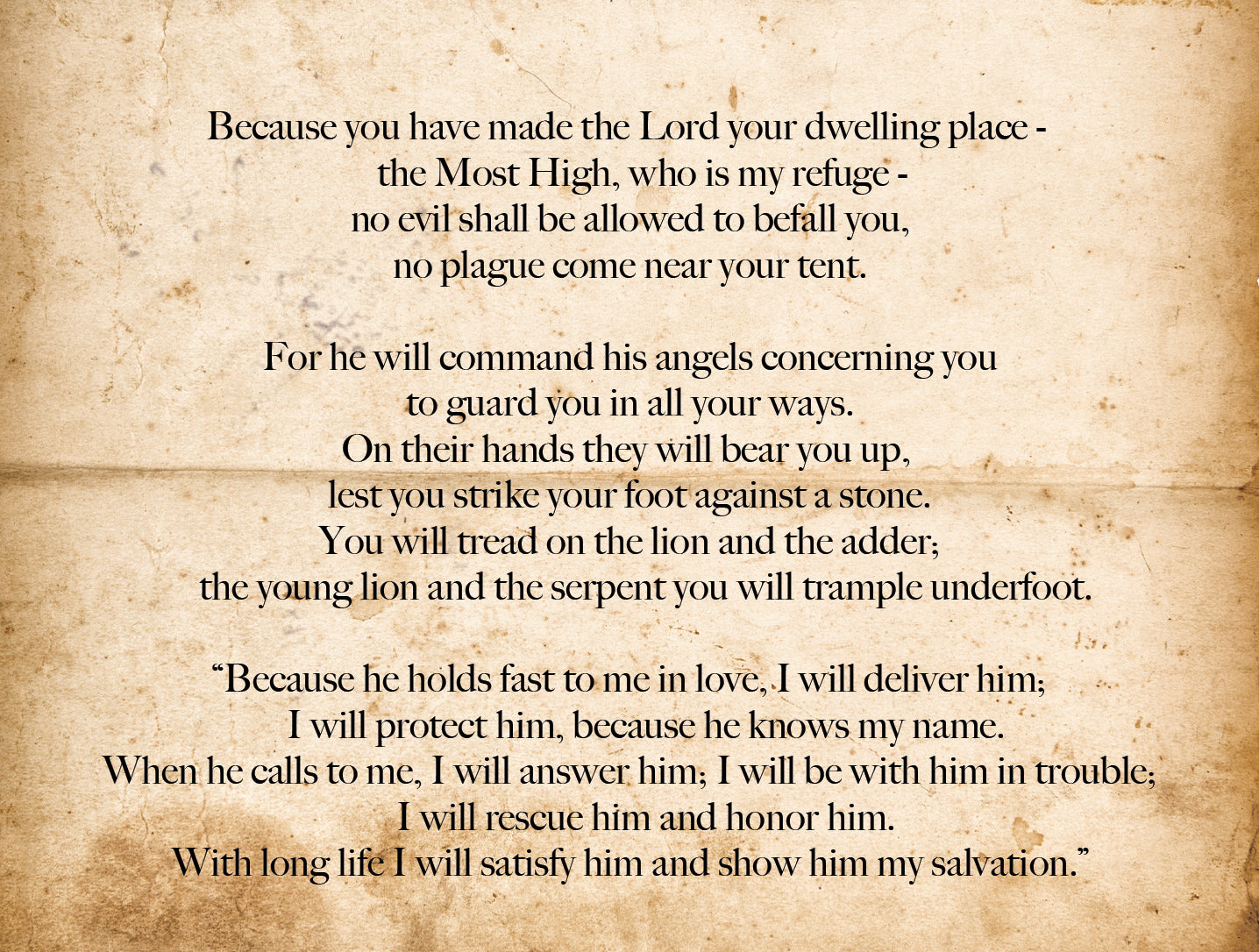 Because you have made the Lord your dwelling place -
the Most High, who is my refuge -
no evil shall be allowed to befall you,
no plague come near your tent.

For he will command his angels concerning you
to guard you in all your ways.
On their hands they will bear you up,
lest you strike your foot against a stone.
You will tread on the lion and the adder;
the young lion and the serpent you will trample underfoot.

"Because he holds fast to me in love, I will deliver him;
I will protect him, because he knows my name.
When he calls to me, I will answer him; I will be with him in trouble;
I will rescue him and honor him.
With long life I will satisfy him and show him my salvation."